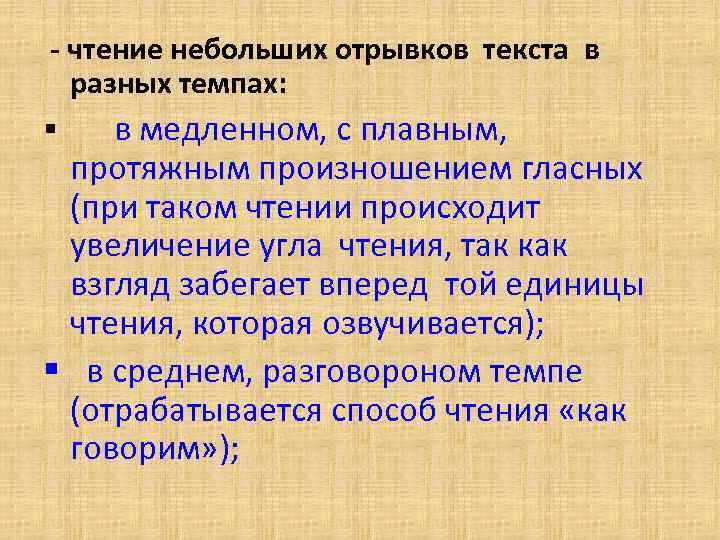 - чтение небольших отрывков текста в разных темпах:

▪ в медленном, с плавным, протяжным произношением гласных (при таком чтении происходит увеличение угла чтения, так как взгляд забегает вперед той единицы чтения, которая озвучивается);

▪ в среднем, разговороном темпе (отрабатывается способ чтения «как говорим»);